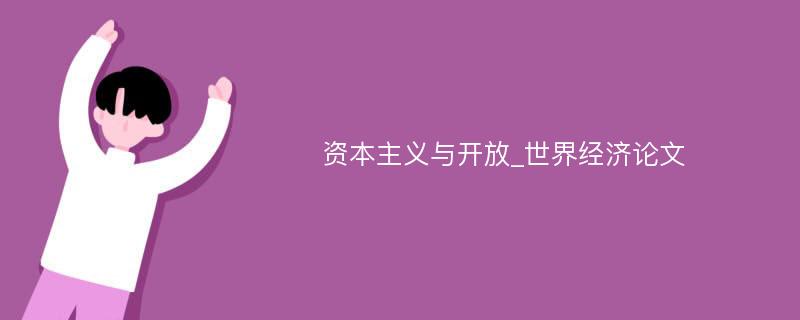 资本主义与开放_世界经济论文